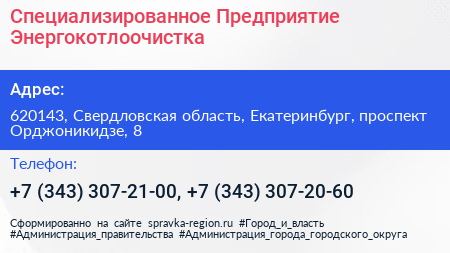 Специализированное Предприятие Энергокотлоочистка

Адрес:

620143, Свердловская область, Екатеринбург, проспект Орджоникидзе, 8

Телефон:

+7 (343) 307-21-00, +7 (343) 307-20-60

Сформированно на сайте spravka-region.ru #Город_и_власть #Администрация_правительства #Администрация_города_городского_округа